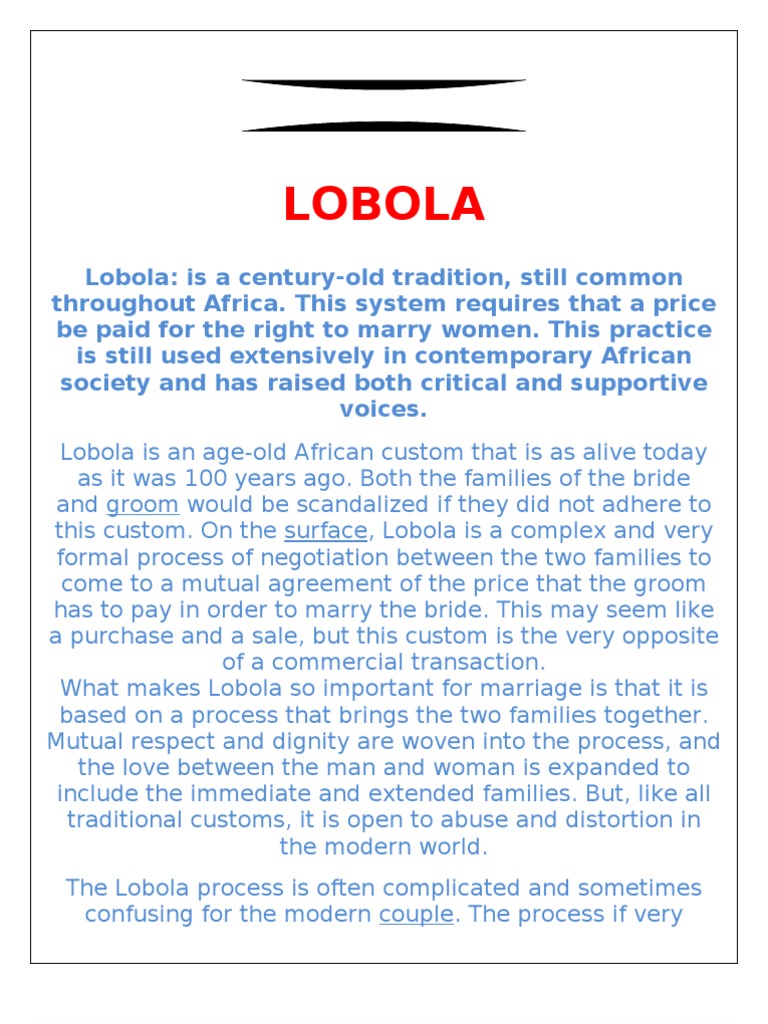 LOBOLA

Lobola: is a century-old tradition, still common throughout Africa. This system requires that a price be paid for the right to marry women. This practice is still used extensively in contemporary African society and has raised both critical and supportive voices.

Lobola is an age-old African custom that is as alive today as it was 100 years ago. Both the families of the bride and groom would be scandalized if they did not adhere to this custom. On the surface, Lobola is a complex and very formal process of negotiation between the two families to come to a mutual agreement of the price that the groom has to pay in order to marry the bride. This may seem like a purchase and a sale, but this custom is the very opposite of a commercial transaction.
What makes Lobola so important for marriage is that it is based on a process that brings the two families together. Mutual respect and dignity are woven into the process, and the love between the man and woman is expanded to include the immediate and extended families. But, like all traditional customs, it is open to abuse and distortion in the modern world.

The Lobola process is often complicated and sometimes confusing for the modern couple. The process if very